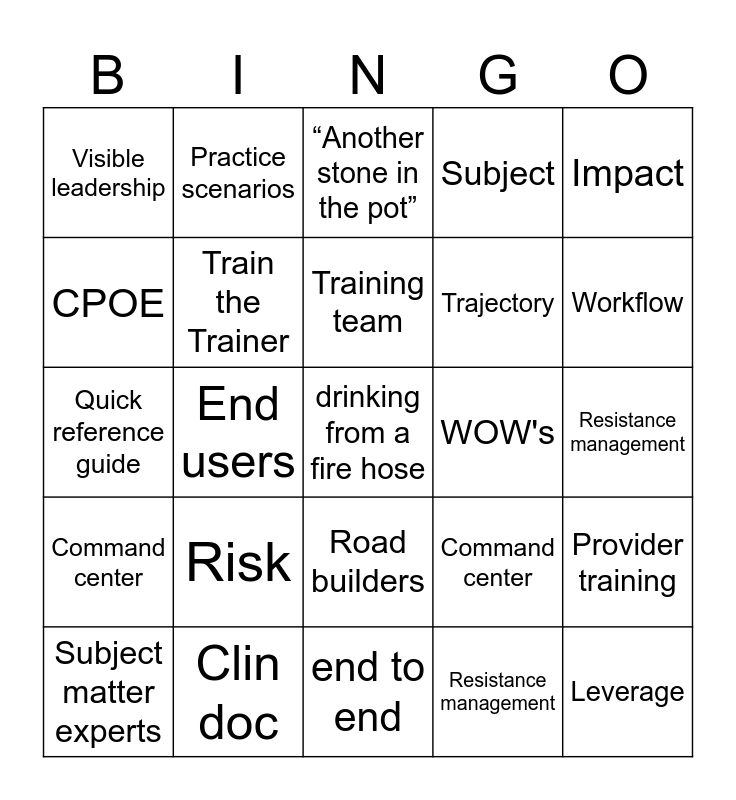 | B | I | N | G | O |
|---|---|---|---|---|
| Visible leadership | Practice scenarios | "Another stone in the pot" | Subject | Impact |
| CPOE | Train the Trainer | Training team | Trajectory | Workflow |
| Quick reference guide | End users | drinking from a fire hose | WOW's | Resistance management |
| Command center | Risk | Road builders | Command center | Provider training |
| Subject matter experts | Clin doc | end to end | Resistance management | Leverage |